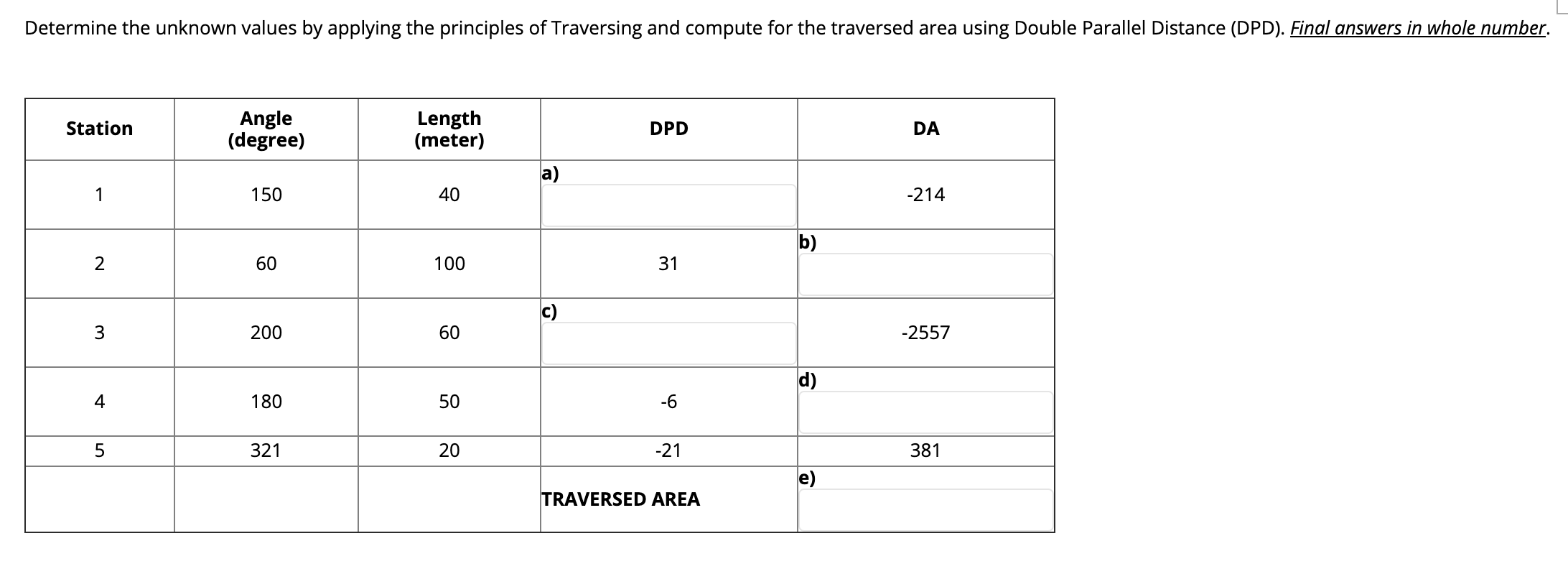 Determine the unknown values by applying the principles of Traversing and compute for the traversed area using Double Parallel Distance (DPD). Final answers in whole number.

| Station | Angle (degree) | Length (meter) | DPD | DA |
|---|---|---|---|---|
| 1 | 150 | 40 | a) | -214 |
| 2 | 60 | 100 | 31 | b) |
| 3 | 200 | 60 | c) | -2557 |
| 4 | 180 | 50 | -6 | d) |
| 5 | 321 | 20 | -21 | 381 |
| | | | TRAVERSED AREA | e) |